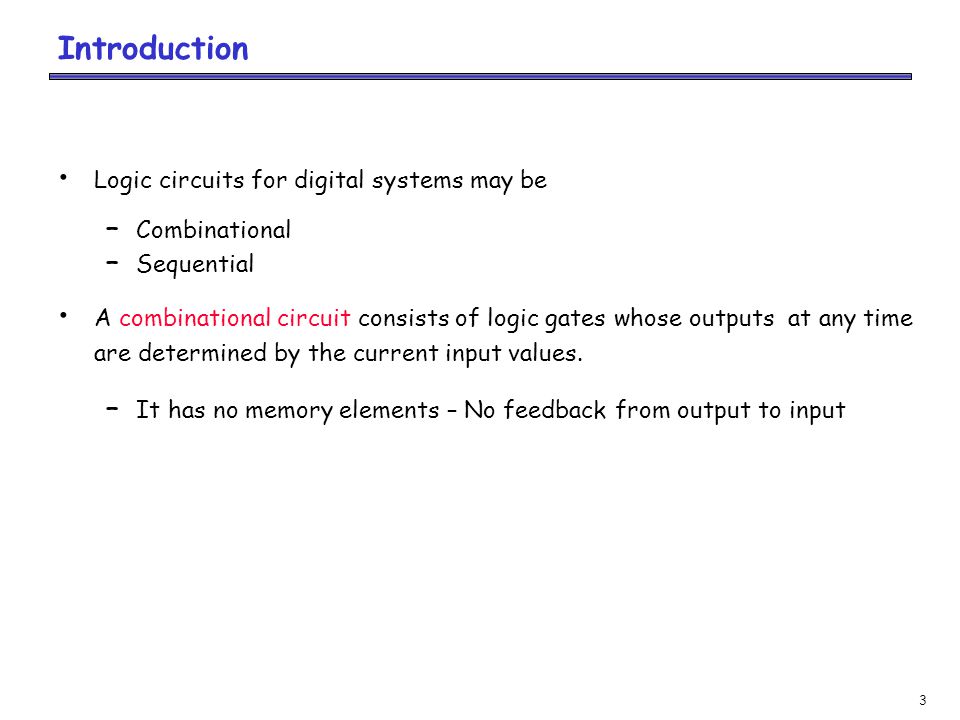 Introduction

• Logic circuits for digital systems may be

– Combinational
– Sequential

• A combinational circuit consists of logic gates whose outputs at any time are determined by the current input values.

– It has no memory elements – No feedback from output to input

3